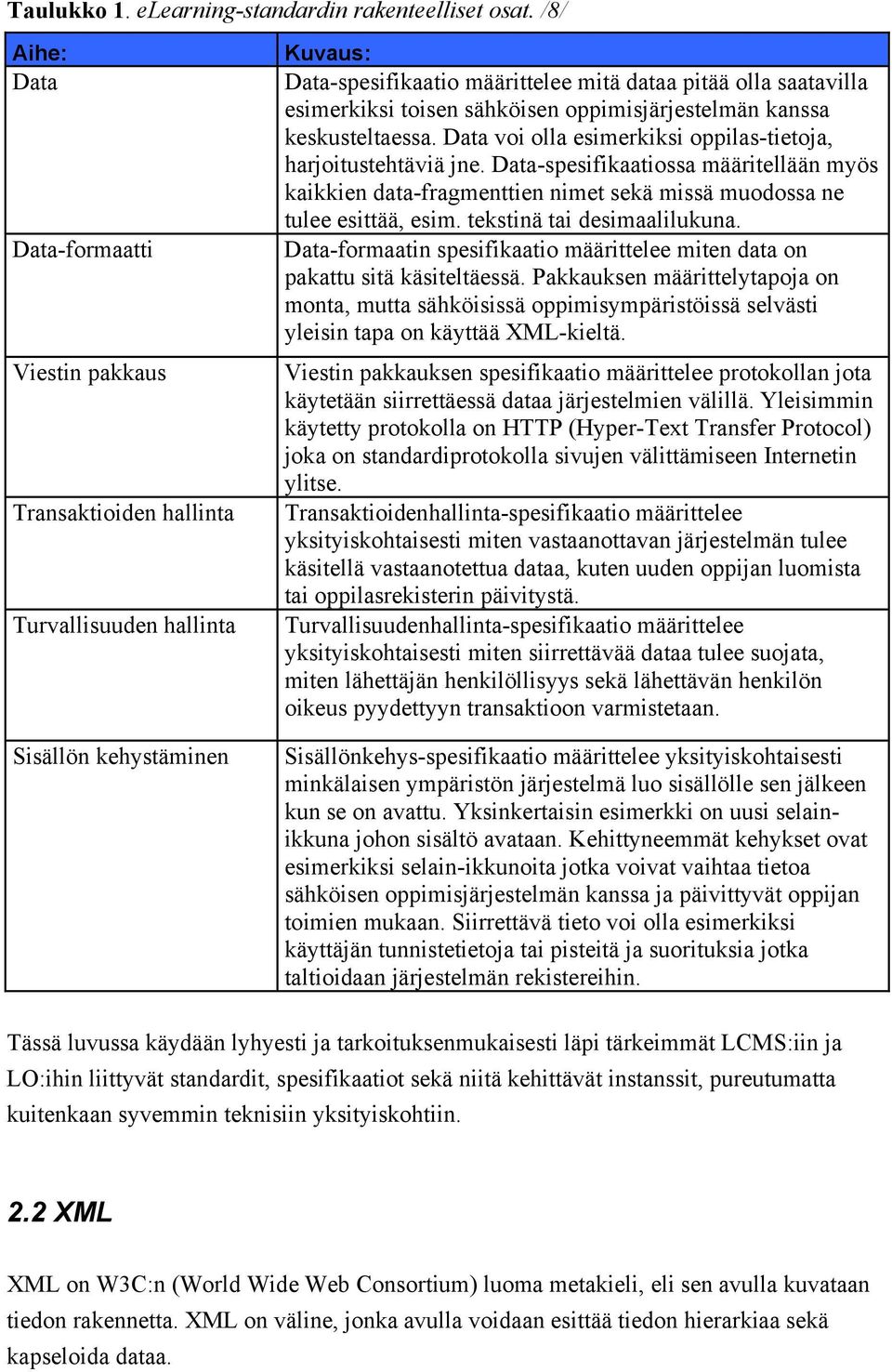 Taulukko 1. eLearning-standardin rakenteelliset osat. /8/

| Aihe: | Kuvaus: |
|---|---|
| Data | Data-spesifikaatio määrittelee mitä dataa pitää olla saatavilla esimerkiksi toisen sähköisen oppimisjärjestelmän kanssa keskusteltaessa. Data voi olla esimerkiksi oppilas-tietoja, harjoitustehtäviä jne. Data-spesifikaatiossa määritellään myös kaikkien data-fragmenttien nimet sekä missä muodossa ne tulee esittää, esim. tekstinä tai desimaalilukuna. |
| Data-formaatti | Data-formaatin spesifikaatio määrittelee miten data on pakattu sitä käsiteltäessä. Pakkauksen määrittelytapoja on monta, mutta sähköisissä oppimisympäristöissä selvästi yleisin tapa on käyttää XML-kieltä. |
| Viestin pakkaus | Viestin pakkauksen spesifikaatio määrittelee protokollan jota käytetään siirrettäessä dataa järjestelmien välillä. Yleisimmin käytetty protokolla on HTTP (Hyper-Text Transfer Protocol) joka on standardiprotokolla sivujen välittämiseen Internetin ylitse. |
| Transaktioiden hallinta | Transaktioidenhallinta-spesifikaatio määrittelee yksityiskohtaisesti miten vastaanottavan järjestelmän tulee käsitellä vastaanotettua dataa, kuten uuden oppijan luomista tai oppilasrekisterin päivitystä. |
| Turvallisuuden hallinta | Turvallisuudenhallinta-spesifikaatio määrittelee yksityiskohtaisesti miten siirrettävää dataa tulee suojata, miten lähettäjän henkilöllisyys sekä lähettävän henkilön oikeus pyydettyyn transaktioon varmistetaan. |
| Sisällön kehystäminen | Sisällönkehys-spesifikaatio määrittelee yksityiskohtaisesti minkälaisen ympäristön järjestelmä luo sisällölle sen jälkeen kun se on avattu. Yksinkertaisin esimerkki on uusi selain-ikkuna johon sisältö avataan. Kehittyneemmät kehykset ovat esimerkiksi selain-ikkunoita jotka voivat vaihtaa tietoa sähköisen oppimisjärjestelmän kanssa ja päivittyvät oppijan toimien mukaan. Siirrettävä tieto voi olla esimerkiksi käyttäjän tunnistetietoja tai pisteitä ja suorituksia jotka taltioidaan järjestelmän rekistereihin. |

Tässä luvussa käydään lyhyesti ja tarkoituksenmukaisesti läpi tärkeimmät LCMS:iin ja LO:ihin liittyvät standardit, spesifikaatiot sekä niitä kehittävät instanssit, pureutumatta kuitenkaan syvemmin teknisiin yksityiskohtiin.

2.2 XML

XML on W3C:n (World Wide Web Consortium) luoma metakieli, eli sen avulla kuvataan tiedon rakennetta. XML on väline, jonka avulla voidaan esittää tiedon hierarkiaa sekä kapseloida dataa.